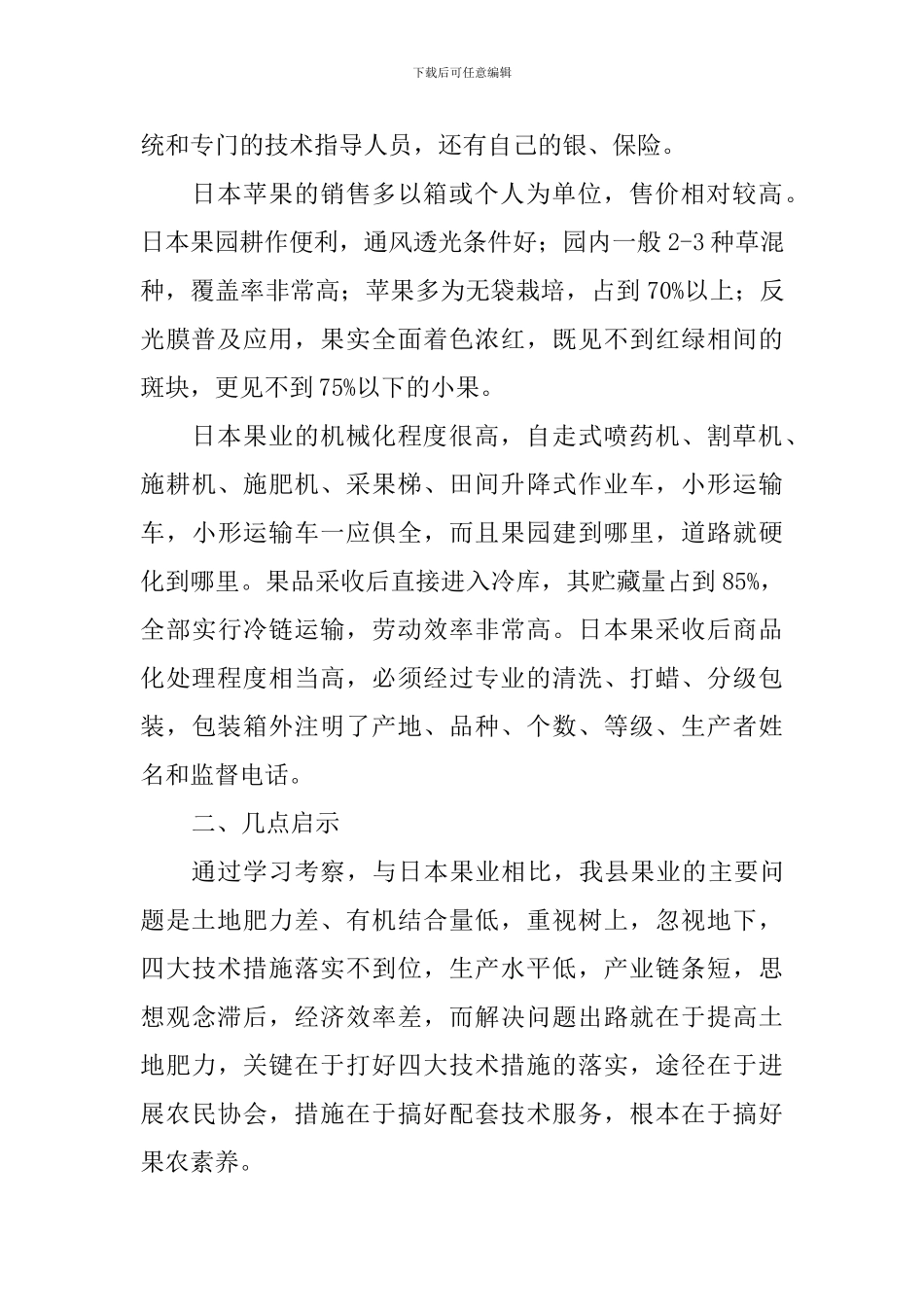 下载后可任意编辑

统和专门的技术指导人员，还有自己的银、保险。

日本苹果的销售多以箱或个人为单位，售价相对较高。日本果园耕作便利，通风透光条件好；园内一般2-3种草混种，覆盖率非常高；苹果多为无袋栽培，占到70%以上；反光膜普及应用，果实全面着色浓红，既见不到红绿相间的斑块，更见不到75%以下的小果。

日本果业的机械化程度很高，自走式喷药机、割草机、施耕机、施肥机、采果梯、田间升降式作业车，小形运输车，小形运输车一应俱全，而且果园建到哪里，道路就硬化到哪里。果品采收后直接进入冷库，其贮藏量占到85%，全部实行冷链运输，劳动效率非常高。日本果采收后商品化处理程度相当高，必须经过专业的清洗、打蜡、分级包装，包装箱外注明了产地、品种、个数、等级、生产者姓名和监督电话。

二、几点启示

通过学习考察，与日本果业相比，我县果业的主要问题是土地肥力差、有机结合量低，重视树上，忽视地下，四大技术措施落实不到位，生产水平低，产业链条短，思想观念滞后，经济效率差，而解决问题出路就在于提高土地肥力，关键在于打好四大技术措施的落实，途径在于进展农民协会，措施在于搞好配套技术服务，根本在于搞好果农素养。